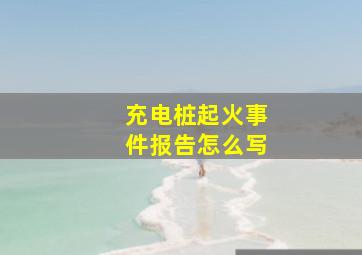 充电桩起火事件报告怎么写